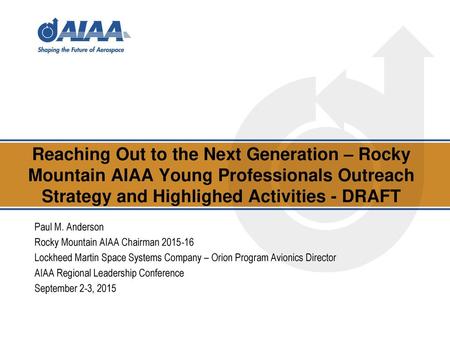 AIAA
Shaping the Future of Aerospace

Reaching Out to the Next Generation – Rocky Mountain AIAA Young Professionals Outreach Strategy and Highlighed Activities - DRAFT

Paul M. Anderson
Rocky Mountain AIAA Chairman 2015-16
Lockheed Martin Space Systems Company – Orion Program Avionics Director
AIAA Regional Leadership Conference
September 2-3, 2015